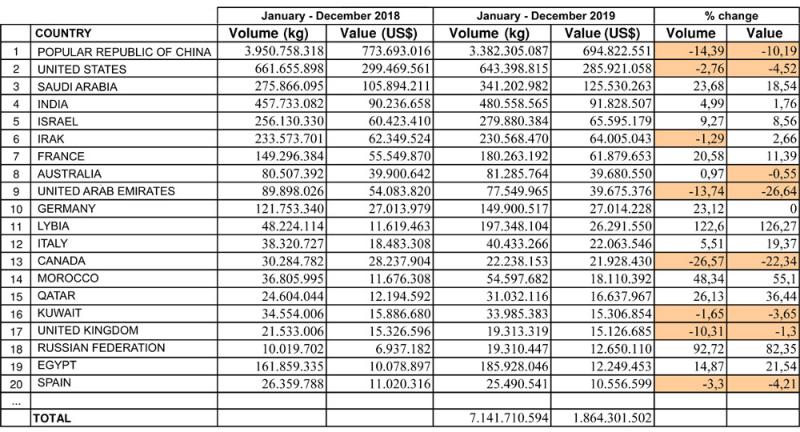 |  |  | January - December 2018 |  | January - December 2019 |  | % change |  |
|---|---|---|---|---|---|---|---|
|  | COUNTRY | Volume (kg) | Value (US$) | Volume (kg) | Value (US$) | Volume | Value |
| 1 | POPULAR REPUBLIC OF CHINA | 3.950.758.318 | 773.693.016 | 3.382.305.087 | 694.822.551 | -14,39 | -10,19 |
| 2 | UNITED STATES | 661.655.898 | 299.469.561 | 643.398.815 | 285.921.058 | -2,76 | -4,52 |
| 3 | SAUDI ARABIA | 275.866.095 | 105.894.211 | 341.202.982 | 125.530.263 | 23,68 | 18,54 |
| 4 | INDIA | 457.733.082 | 90.236.658 | 480.558.565 | 91.828.507 | 4,99 | 1,76 |
| 5 | ISRAEL | 256.130.330 | 60.423.410 | 279.880.384 | 65.595.179 | 9,27 | 8,56 |
| 6 | IRAK | 233.573.701 | 62.349.524 | 230.568.470 | 64.005.043 | -1,29 | 2,66 |
| 7 | FRANCE | 149.296.384 | 55.549.870 | 180.263.192 | 61.879.653 | 20,58 | 11,39 |
| 8 | AUSTRALIA | 80.507.392 | 39.900.642 | 81.285.764 | 39.680.550 | 0,97 | -0,55 |
| 9 | UNITED ARAB EMIRATES | 89.898.026 | 54.083.820 | 77.549.965 | 39.675.376 | -13,74 | -26,64 |
| 10 | GERMANY | 121.753.340 | 27.013.979 | 149.900.517 | 27.014.228 | 23,12 | 0 |
| 11 | LYBIA | 48.224.114 | 11.619.463 | 197.348.104 | 26.291.550 | 122,6 | 126,27 |
| 12 | ITALY | 38.320.727 | 18.483.308 | 40.433.266 | 22.063.546 | 5,51 | 19,37 |
| 13 | CANADA | 30.284.782 | 28.237.904 | 22.238.153 | 21.928.430 | -26,57 | -22,34 |
| 14 | MOROCCO | 36.805.995 | 11.676.308 | 54.597.682 | 18.110.392 | 48,34 | 55,1 |
| 15 | QATAR | 24.604.044 | 12.194.592 | 31.032.116 | 16.637.967 | 26,13 | 36,44 |
| 16 | KUWAIT | 34.554.006 | 15.886.680 | 33.985.383 | 15.306.854 | -1,65 | -3,65 |
| 17 | UNITED KINGDOM | 21.533.006 | 15.326.596 | 19.313.319 | 15.126.685 | -10,31 | -1,3 |
| 18 | RUSSIAN FEDERATION | 10.019.702 | 6.937.182 | 19.310.447 | 12.650.110 | 92,72 | 82,35 |
| 19 | EGYPT | 161.859.335 | 10.078.897 | 185.928.046 | 12.249.453 | 14,87 | 21,54 |
| 20 | SPAIN | 26.359.788 | 11.020.316 | 25.490.541 | 10.556.599 | -3,3 | -4,21 |
| ... |  |  |  |  |  |  |  |
|  | TOTAL |  |  | 7.141.710.594 | 1.864.301.502 |  |  |